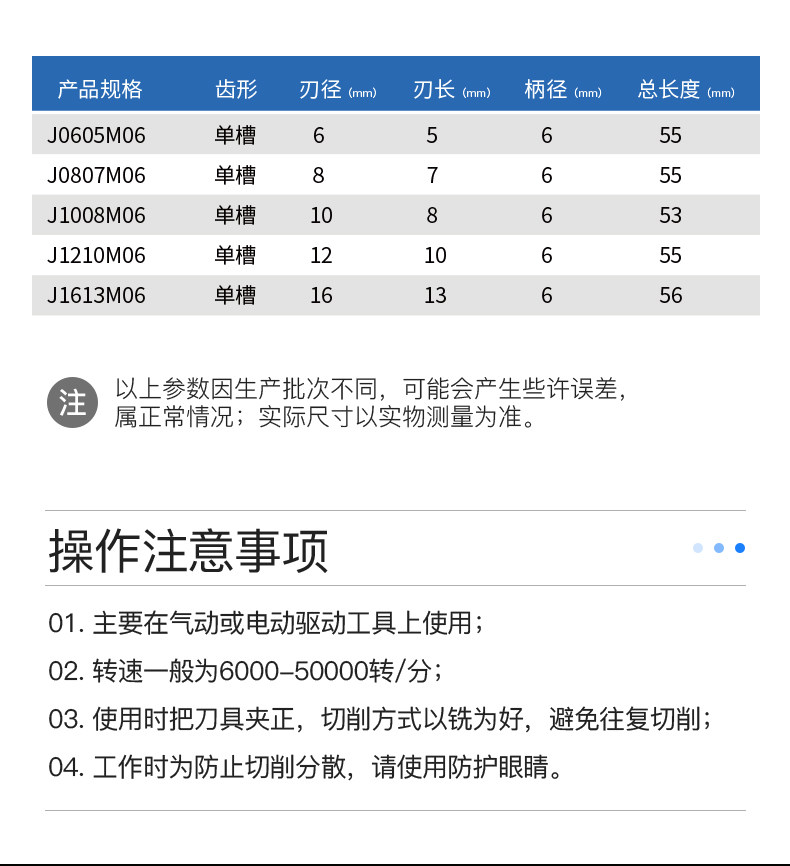 | 产品规格 | 齿形 | 刃径 (mm) | 刃长 (mm) | 柄径 (mm) | 总长度 (mm) |
|---|---|---|---|---|---|
| J0605M06 | 单槽 | 6 | 5 | 6 | 55 |
| J0807M06 | 单槽 | 8 | 7 | 6 | 55 |
| J1008M06 | 单槽 | 10 | 8 | 6 | 53 |
| J1210M06 | 单槽 | 12 | 10 | 6 | 55 |
| J1613M06 | 单槽 | 16 | 13 | 6 | 56 |

注 以上参数因生产批次不同，可能会产生些许误差，属正常情况；实际尺寸以实物测量为准。

操作注意事项

01. 主要在气动或电动驱动工具上使用；

02. 转速一般为6000–50000转/分；

03. 使用时把刀具夹正，切削方式以铣为好，避免往复切削；

04. 工作时为防止切削分散，请使用防护眼睛。